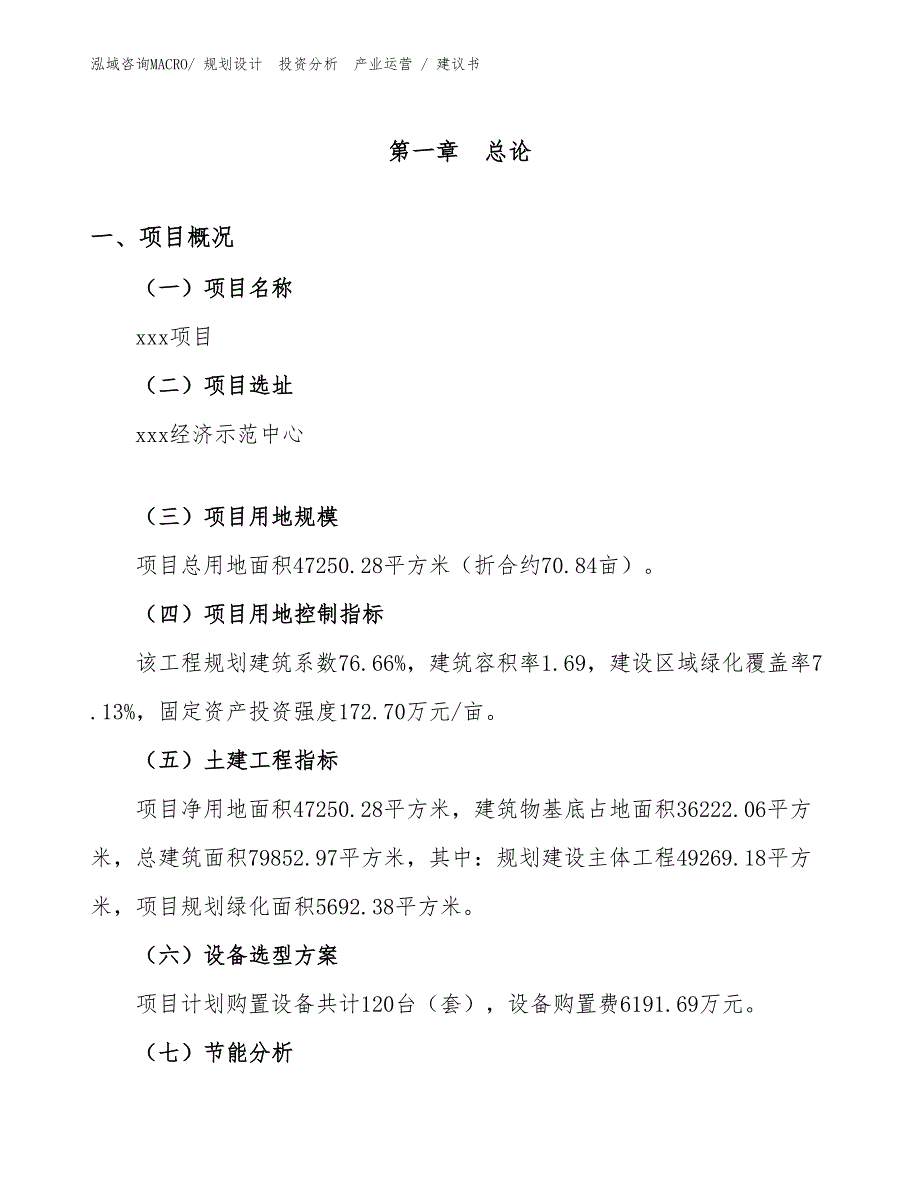 泓域咨询MACRO/ 规划设计 投资分析 产业运营 / 建议书

第一章 总论

一、项目概况

（一）项目名称

xxx项目

（二）项目选址

xxx经济示范中心

（三）项目用地规模

项目总用地面积47250.28平方米（折合约70.84亩）。

（四）项目用地控制指标

该工程规划建筑系数76.66%，建筑容积率1.69，建设区域绿化覆盖率7.13%，固定资产投资强度172.70万元/亩。

（五）土建工程指标

项目净用地面积47250.28平方米，建筑物基底占地面积36222.06平方米，总建筑面积79852.97平方米，其中：规划建设主体工程49269.18平方米，项目规划绿化面积5692.38平方米。

（六）设备选型方案

项目计划购置设备共计120台（套），设备购置费6191.69万元。

（七）节能分析